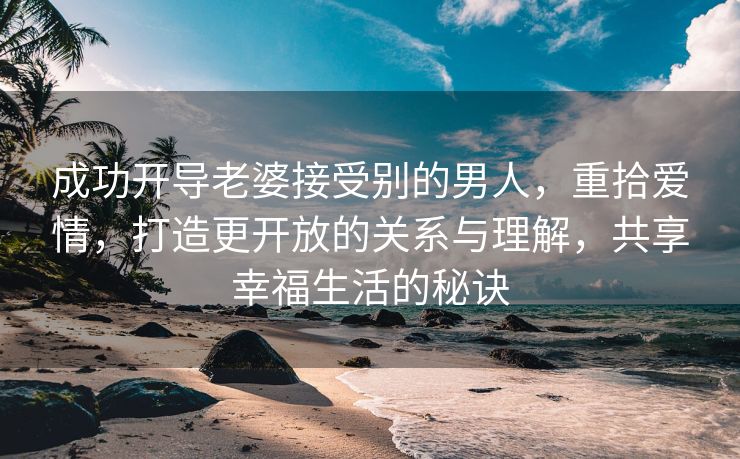 成功开导老婆接受别的男人，重拾爱情，打造更开放的关系与理解，共享幸福生活的秘诀